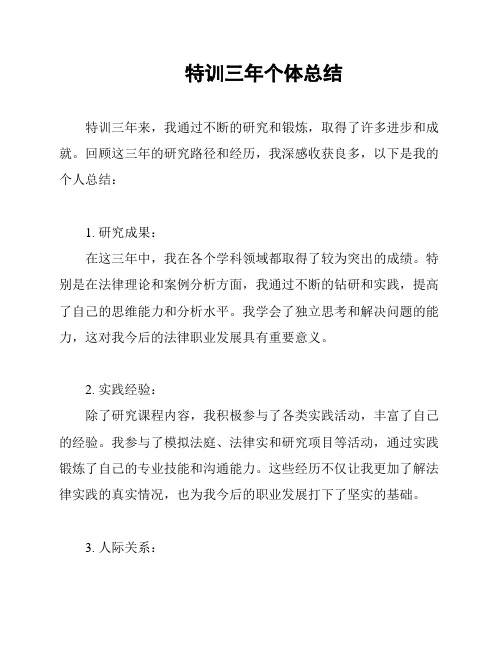 特训三年个体总结

特训三年来，我通过不断的研究和锻炼，取得了许多进步和成就。回顾这三年的研究路径和经历，我深感收获良多，以下是我的个人总结：

1. 研究成果：

在这三年中，我在各个学科领域都取得了较为突出的成绩。特别是在法律理论和案例分析方面，我通过不断的钻研和实践，提高了自己的思维能力和分析水平。我学会了独立思考和解决问题的能力，这对我今后的法律职业发展具有重要意义。

2. 实践经验：

除了研究课程内容，我积极参与了各类实践活动，丰富了自己的经验。我参与了模拟法庭、法律实和研究项目等活动，通过实践锻炼了自己的专业技能和沟通能力。这些经历不仅让我更加了解法律实践的真实情况，也为我今后的职业发展打下了坚实的基础。

3. 人际关系：